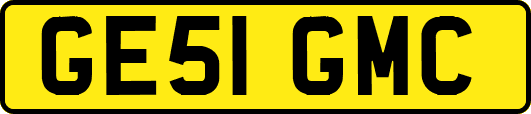 GE51 GMC